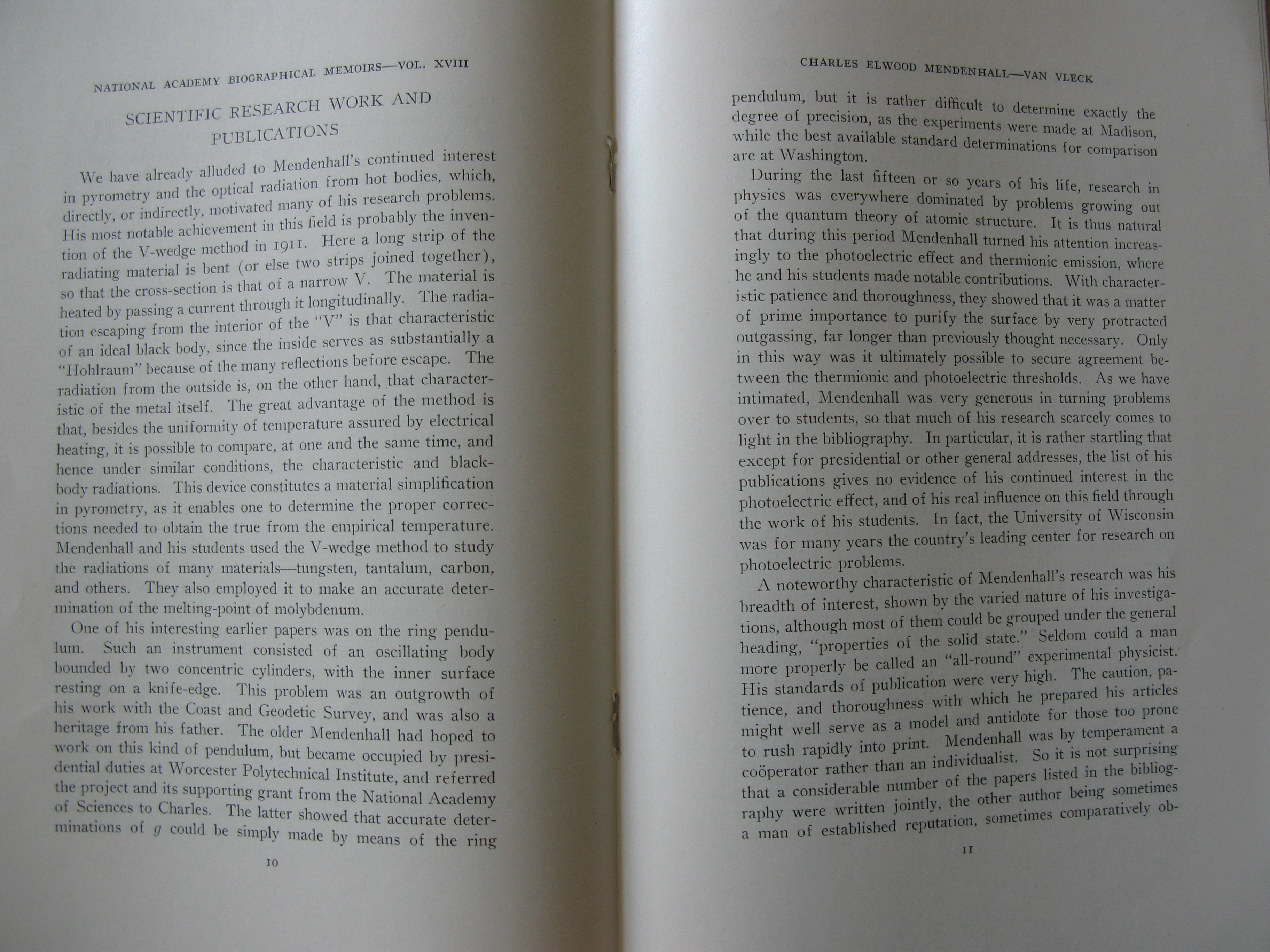 NATIONAL ACADEMY BIOGRAPHICAL MEMOIRS—VOL. XVIII

SCIENTIFIC RESEARCH WORK AND PUBLICATIONS

We have already alluded to Mendenhall's continued interest in pyrometry and the optical radiation from hot bodies, which, directly, or indirectly, motivated many of his research problems. His most notable achievement in this field is probably the invention of the V-wedge method in 1911. Here a long strip of the radiating material is bent (or else two strips joined together), so that the cross-section is that of a narrow V. The material is heated by passing a current through it longitudinally. The radiation escaping from the interior of the "V" is that characteristic of an ideal black body, since the inside serves as substantially a "Hohlraum" because of the many reflections before escape. The radiation from the outside is, on the other hand, that characteristic of the metal itself. The great advantage of the method is that, besides the uniformity of temperature assured by electrical heating, it is possible to compare, at one and the same time, and hence under similar conditions, the characteristic and black-body radiations. This device constitutes a material simplification in pyrometry, as it enables one to determine the proper corrections needed to obtain the true from the empirical temperature. Mendenhall and his students used the V-wedge method to study the radiations of many materials—tungsten, tantalum, carbon, and others. They also employed it to make an accurate determination of the melting-point of molybdenum.

One of his interesting earlier papers was on the ring pendulum. Such an instrument consisted of an oscillating body bounded by two concentric cylinders, with the inner surface resting on a knife-edge. This problem was an outgrowth of his work with the Coast and Geodetic Survey, and was also a heritage from his father. The older Mendenhall had hoped to work on this kind of pendulum, but became occupied by presidential duties at Worcester Polytechnical Institute, and referred the project and its supporting grant from the National Academy of Sciences to Charles. The latter showed that accurate determinations of $g$ could be simply made by means of the ring

10

CHARLES ELWOOD MENDENHALL—VAN VLECK

pendulum, but it is rather difficult to determine exactly the degree of precision, as the experiments were made at Madison, while the best available standard determinations for comparison are at Washington.

During the last fifteen or so years of his life, research in physics was everywhere dominated by problems growing out of the quantum theory of atomic structure. It is thus natural that during this period Mendenhall turned his attention increasingly to the photoelectric effect and thermionic emission, where he and his students made notable contributions. With characteristic patience and thoroughness, they showed that it was a matter of prime importance to purify the surface by very protracted outgassing, far longer than previously thought necessary. Only in this way was it ultimately possible to secure agreement between the thermionic and photoelectric thresholds. As we have intimated, Mendenhall was very generous in turning problems over to students, so that much of his research scarcely comes to light in the bibliography. In particular, it is rather startling that except for presidential or other general addresses, the list of his publications gives no evidence of his continued interest in the photoelectric effect, and of his real influence on this field through the work of his students. In fact, the University of Wisconsin was for many years the country's leading center for research on photoelectric problems.

A noteworthy characteristic of Mendenhall's research was his breadth of interest, shown by the varied nature of his investigations, although most of them could be grouped under the general heading, "properties of the solid state." Seldom could a man more properly be called an "all-round" experimental physicist. His standards of publication were very high. The caution, patience, and thoroughness with which he prepared his articles might well serve as a model and antidote for those too prone to rush rapidly into print. Mendenhall was by temperament a coöperator rather than an individualist. So it is not surprising that a considerable number of the papers listed in the bibliography were written jointly, the other author being sometimes a man of established reputation, sometimes comparatively ob-

11